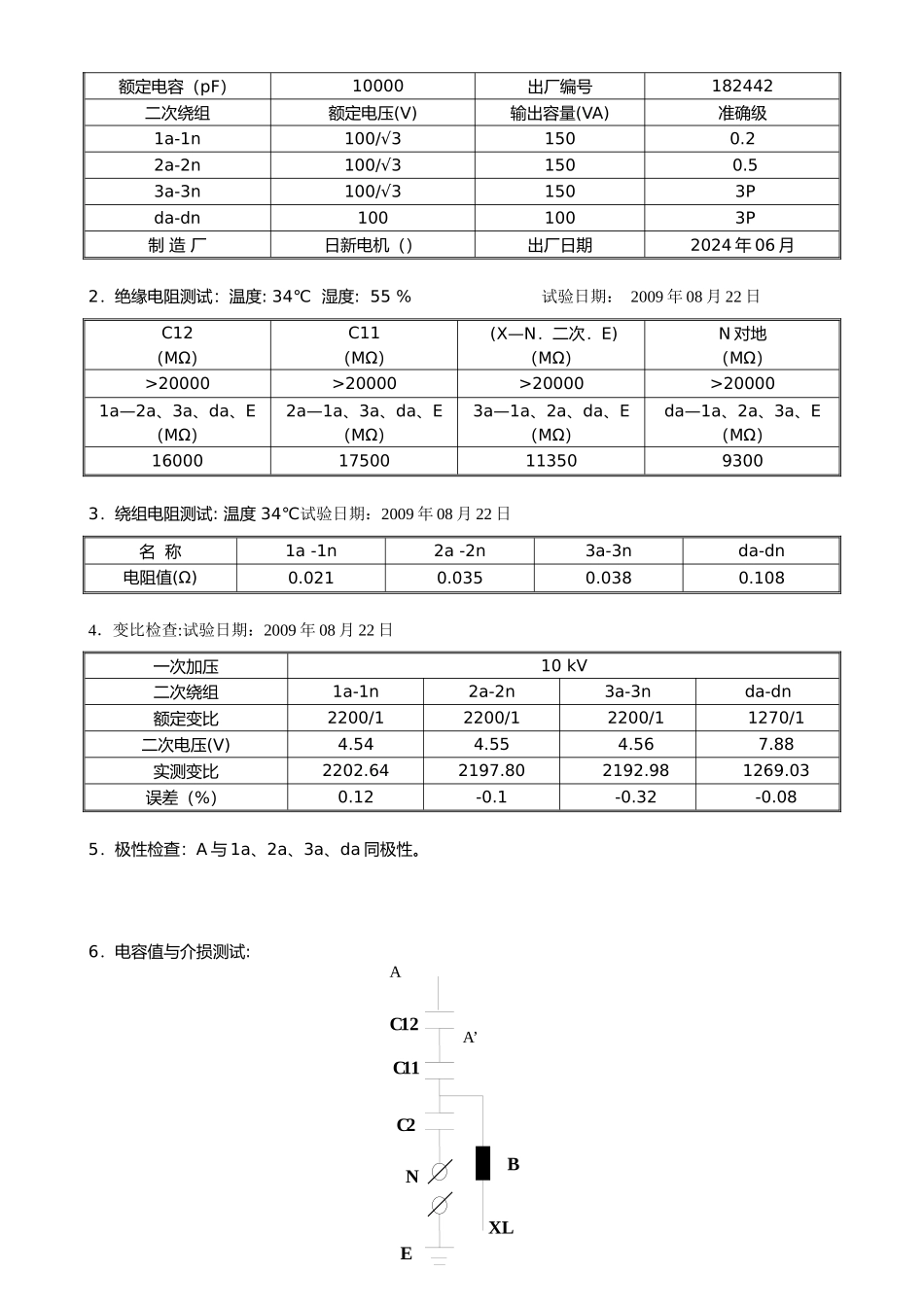 | 额定电容（pF） | 10000 | 出厂编号 | 182442 |
|---|---|---|---|
| 二次绕组 | 额定电压(V) | 输出容量(VA) | 准确级 |
| 1a-1n | 100/√3 | 150 | 0.2 |
| 2a-2n | 100/√3 | 150 | 0.5 |
| 3a-3n | 100/√3 | 150 | 3P |
| da-dn | 100 | 100 | 3P |
| 制 造 厂 | 日新电机（） | 出厂日期 | 2024 年 06 月 |

2．绝缘电阻测试：温度: 34℃ 湿度: 55 % 试验日期： 2009 年 08 月 22 日

| C12 (MΩ) | C11 (MΩ) | (X—N．二次．E) (MΩ) | N 对地 (MΩ) |
|---|---|---|---|
| >20000 | >20000 | >20000 | >20000 |
| 1a—2a、3a、da、E (MΩ) | 2a—1a、3a、da、E (MΩ) | 3a—1a、2a、da、E (MΩ) | da—1a、2a、3a、E (MΩ) |
| 16000 | 17500 | 11350 | 9300 |

3．绕组电阻测试: 温度 34℃试验日期：2009 年 08 月 22 日

| 名 称 | 1a -1n | 2a -2n | 3a-3n | da-dn |
|---|---|---|---|---|
| 电阻值(Ω) | 0.021 | 0.035 | 0.038 | 0.108 |

4．变比检查:试验日期：2009 年 08 月 22 日

| 一次加压 | 10 kV | | | |
|---|---|---|---|---|
| 二次绕组 | 1a-1n | 2a-2n | 3a-3n | da-dn |
| 额定变比 | 2200/1 | 2200/1 | 2200/1 | 1270/1 |
| 二次电压(V) | 4.54 | 4.55 | 4.56 | 7.88 |
| 实测变比 | 2202.64 | 2197.80 | 2192.98 | 1269.03 |
| 误差（%） | 0.12 | -0.1 | -0.32 | -0.08 |

5．极性检查：A 与 1a、2a、3a、da 同极性。

6．电容值与介损测试:

A
C12
A’
C11
C2
N
B
XL
E